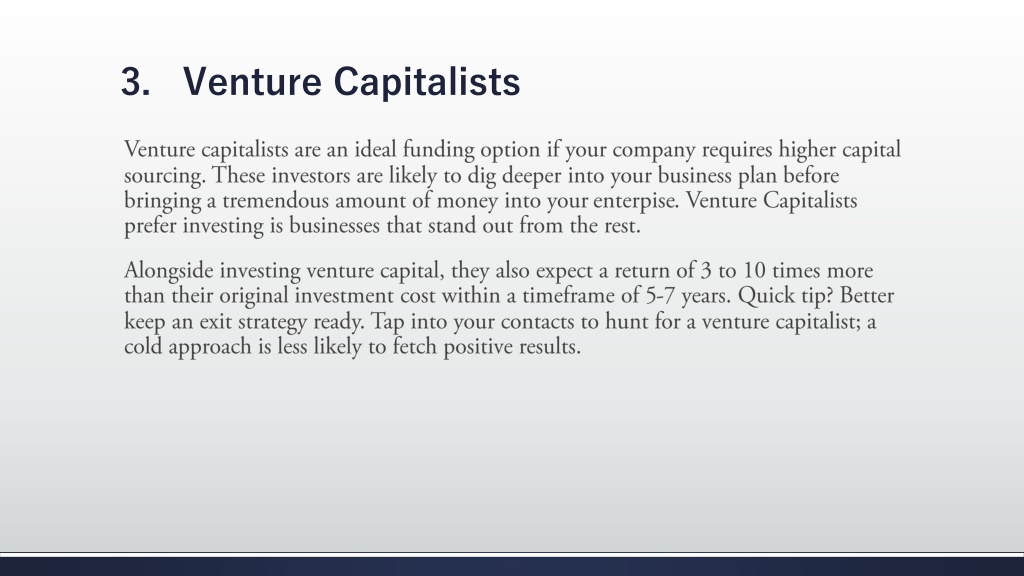 3. Venture Capitalists

Venture capitalists are an ideal funding option if your company requires higher capital sourcing. These investors are likely to dig deeper into your business plan before bringing a tremendous amount of money into your enterpise. Venture Capitalists prefer investing is businesses that stand out from the rest.

Alongside investing venture capital, they also expect a return of 3 to 10 times more than their original investment cost within a timeframe of 5-7 years. Quick tip? Better keep an exit strategy ready. Tap into your contacts to hunt for a venture capitalist; a cold approach is less likely to fetch positive results.